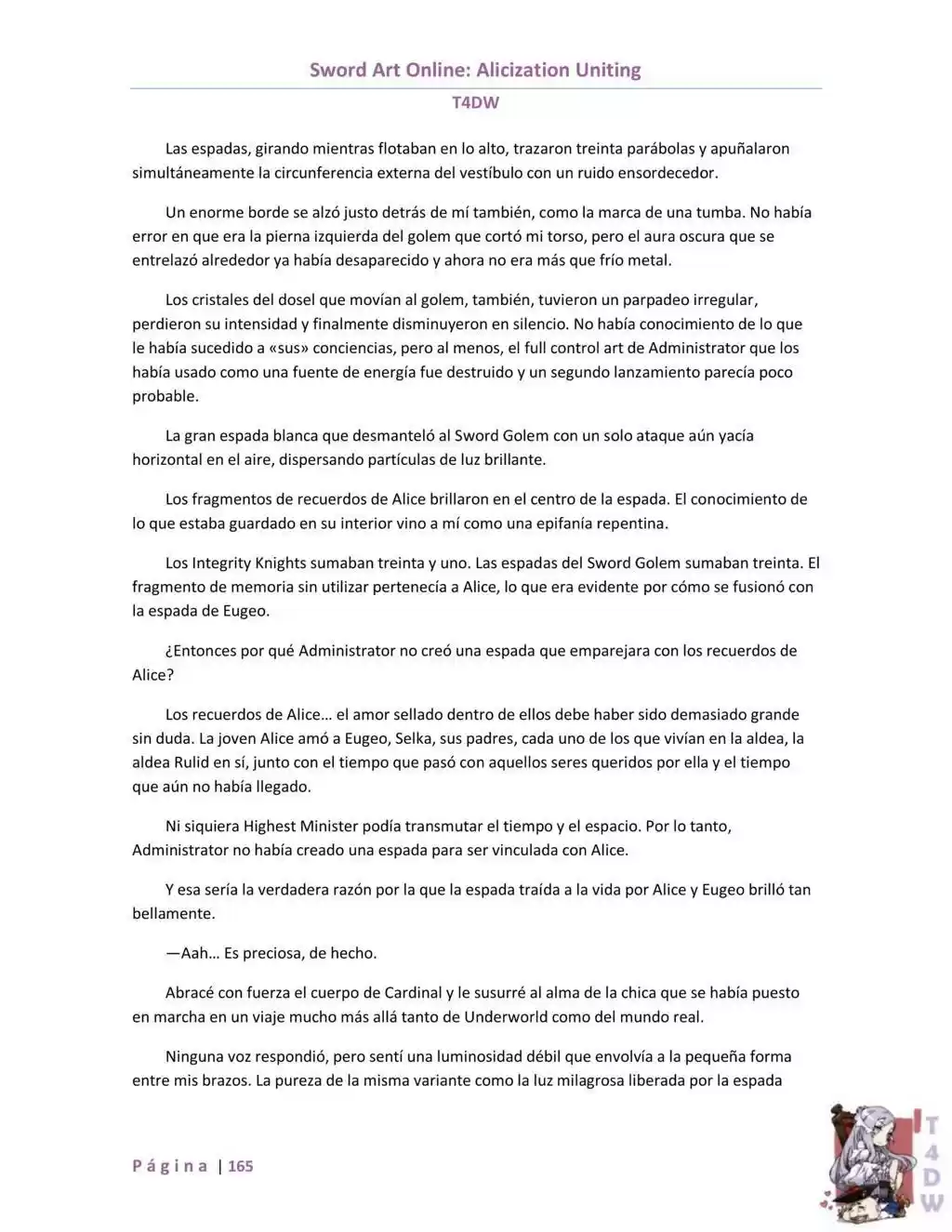 Sword Art Online: Alicization Uniting

T4DW

Las espadas, girando mientras flotaban en lo alto, trazaron treinta parábolas y apuñalaron simultáneamente la circunferencia externa del vestíbulo con un ruido ensordecedor.

Un enorme borde se alzó justo detrás de mí también, como la marca de una tumba. No había error en que era la pierna izquierda del golem que cortó mi torso, pero el aura oscura que se entrelazó alrededor ya había desaparecido y ahora no era más que frío metal.

Los cristales del dosel que movían al golem, también, tuvieron un parpadeo irregular, perdieron su intensidad y finalmente disminuyeron en silencio. No había conocimiento de lo que le había sucedido a «sus» conciencias, pero al menos, el full control art de Administrator que los había usado como una fuente de energía fue destruido y un segundo lanzamiento parecía poco probable.

La gran espada blanca que desmanteló al Sword Golem con un solo ataque aún yacía horizontal en el aire, dispersando partículas de luz brillante.

Los fragmentos de recuerdos de Alice brillaron en el centro de la espada. El conocimiento de lo que estaba guardado en su interior vino a mí como una epifanía repentina.

Los Integrity Knights sumaban treinta y uno. Las espadas del Sword Golem sumaban treinta. El fragmento de memoria sin utilizar pertenecía a Alice, lo que era evidente por cómo se fusionó con la espada de Eugeo.

¿Entonces por qué Administrator no creó una espada que emparejara con los recuerdos de Alice?

Los recuerdos de Alice… el amor sellado dentro de ellos debe haber sido demasiado grande sin duda. La joven Alice amó a Eugeo, Selka, sus padres, cada uno de los que vivían en la aldea, la aldea Rulid en sí, junto con el tiempo que pasó con aquellos seres queridos por ella y el tiempo que aún no había llegado.

Ni siquiera Highest Minister podía transmutar el tiempo y el espacio. Por lo tanto, Administrator no había creado una espada para ser vinculada con Alice.

Y esa sería la verdadera razón por la que la espada traída a la vida por Alice y Eugeo brilló tan bellamente.

—Aah… Es preciosa, de hecho.

Abracé con fuerza el cuerpo de Cardinal y le susurré al alma de la chica que se había puesto en marcha en un viaje mucho más allá tanto de Underworld como del mundo real.

Ninguna voz respondió, pero sentí una luminosidad débil que envolvía a la pequeña forma entre mis brazos. La pureza de la misma variante como la luz milagrosa liberada por la espada

Página | 165

T4DW